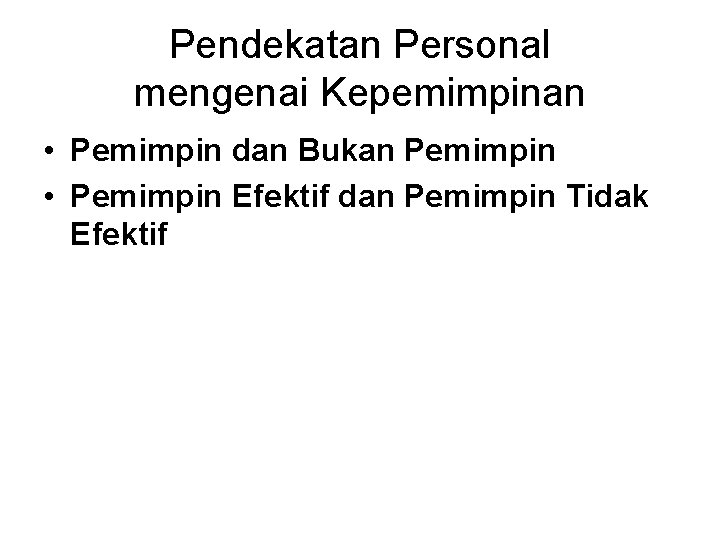 Pendekatan Personal mengenai Kepemimpinan

• Pemimpin dan Bukan Pemimpin
• Pemimpin Efektif dan Pemimpin Tidak Efektif